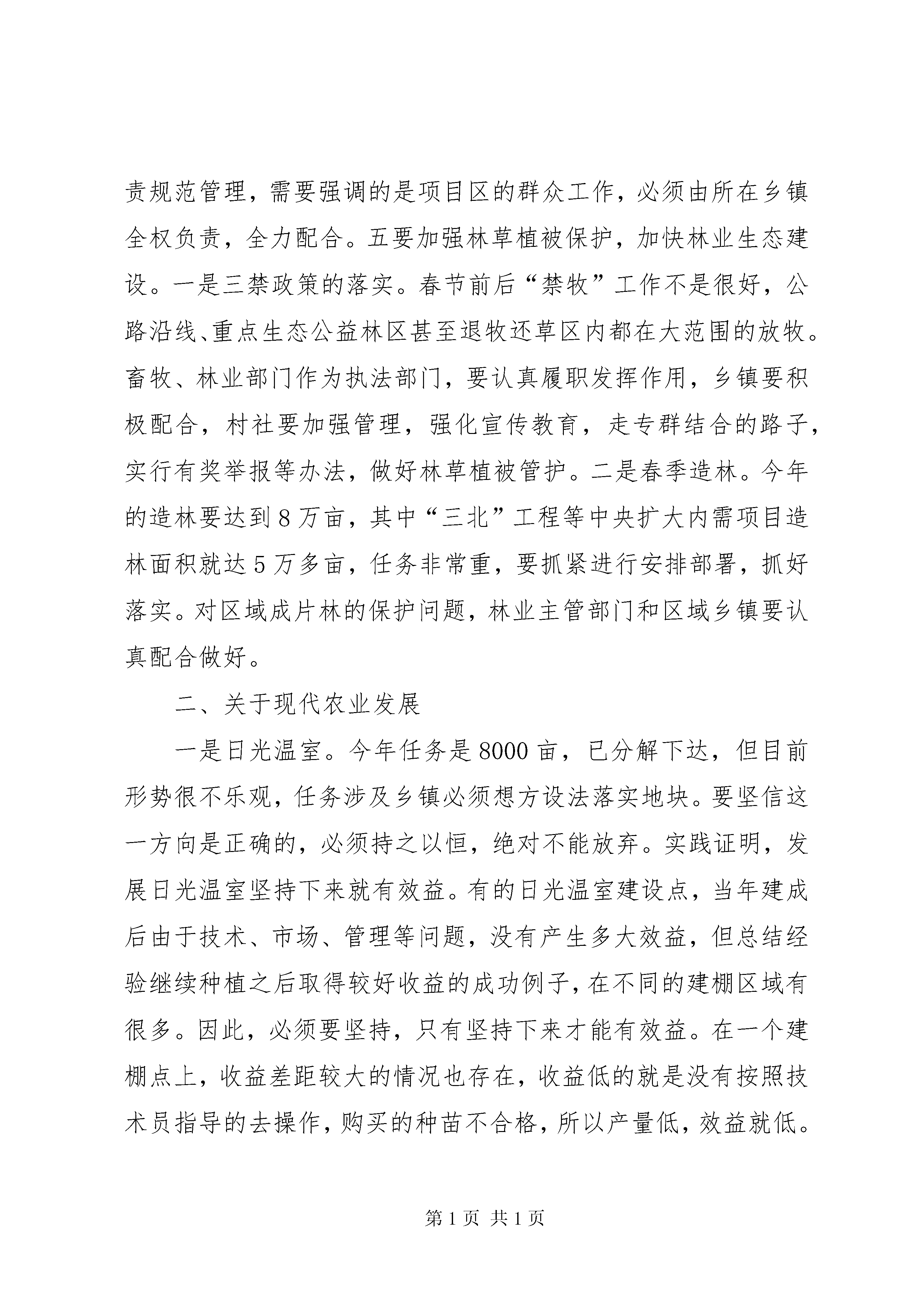 责规范管理，需要强调的是项目区的群众工作，必须由所在乡镇全权负责，全力配合。五要加强林草植被保护，加快林业生态建设。一是三禁政策的落实。春节前后“禁牧”工作不是很好，公路沿线、重点生态公益林区甚至退牧还草区内都在大范围的放牧。畜牧、林业部门作为执法部门，要认真履职发挥作用，乡镇要积极配合，村社要加强管理，强化宣传教育，走专群结合的路子，实行有奖举报等办法，做好林草植被管护。二是春季造林。今年的造林要达到8万亩，其中“三北”工程等中央扩大内需项目造林面积就达5万多亩，任务非常重，要抓紧进行安排部署，抓好落实。对区域成片林的保护问题，林业主管部门和区域乡镇要认真配合做好。

二、关于现代农业发展

一是日光温室。今年任务是8000亩，已分解下达，但目前形势很不乐观，任务涉及乡镇必须想方设法落实地块。要坚信这一方向是正确的，必须持之以恒，绝对不能放弃。实践证明，发展日光温室坚持下来就有效益。有的日光温室建设点，当年建成后由于技术、市场、管理等问题，没有产生多大效益，但总结经验继续种植之后取得较好收益的成功例子，在不同的建棚区域有很多。因此，必须要坚持，只有坚持下来才能有效益。在一个建棚点上，收益差距较大的情况也存在，收益低的就是没有按照技术员指导的去操作，购买的种苗不合格，所以产量低，效益就低。

第1页 共1页